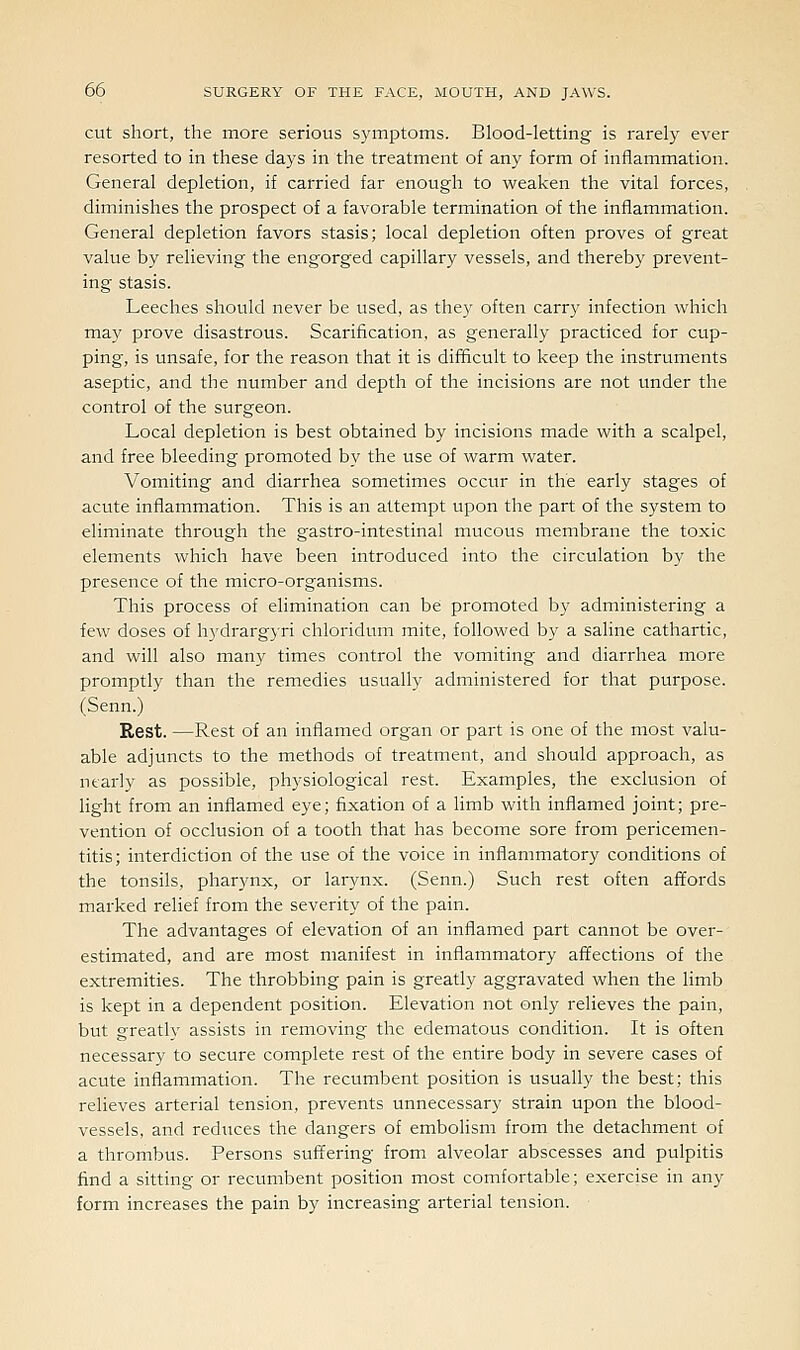 66 SURGERY OF THE FACE, MOUTH, AND JAWS.

cut short, the more serious symptoms. Blood-letting is rarely ever resorted to in these days in the treatment of any form of inflammation. General depletion, if carried far enough to weaken the vital forces, diminishes the prospect of a favorable termination of the inflammation. General depletion favors stasis; local depletion often proves of great value by relieving the engorged capillary vessels, and thereby preventing stasis.

Leeches should never be used, as they often carry infection which may prove disastrous. Scarification, as generally practiced for cupping, is unsafe, for the reason that it is difficult to keep the instruments aseptic, and the number and depth of the incisions are not under the control of the surgeon.

Local depletion is best obtained by incisions made with a scalpel, and free bleeding promoted by the use of warm water.

Vomiting and diarrhea sometimes occur in the early stages of acute inflammation. This is an attempt upon the part of the system to eliminate through the gastro-intestinal mucous membrane the toxic elements which have been introduced into the circulation by the presence of the micro-organisms.

This process of elimination can be promoted by administering a few doses of hydrargyri chloridum mite, followed by a saline cathartic, and will also many times control the vomiting and diarrhea more promptly than the remedies usually administered for that purpose. (Senn.)

Rest. —Rest of an inflamed organ or part is one of the most valuable adjuncts to the methods of treatment, and should approach, as nearly as possible, physiological rest. Examples, the exclusion of light from an inflamed eye; fixation of a limb with inflamed joint; prevention of occlusion of a tooth that has become sore from pericementitis; interdiction of the use of the voice in inflammatory conditions of the tonsils, pharynx, or larynx. (Senn.) Such rest often affords marked relief from the severity of the pain.

The advantages of elevation of an inflamed part cannot be overestimated, and are most manifest in inflammatory affections of the extremities. The throbbing pain is greatly aggravated when the limb is kept in a dependent position. Elevation not only relieves the pain, but greatly assists in removing the edematous condition. It is often necessary to secure complete rest of the entire body in severe cases of acute inflammation. The recumbent position is usually the best; this relieves arterial tension, prevents unnecessary strain upon the blood-vessels, and reduces the dangers of embolism from the detachment of a thrombus. Persons suffering from alveolar abscesses and pulpitis find a sitting or recumbent position most comfortable; exercise in any form increases the pain by increasing arterial tension.